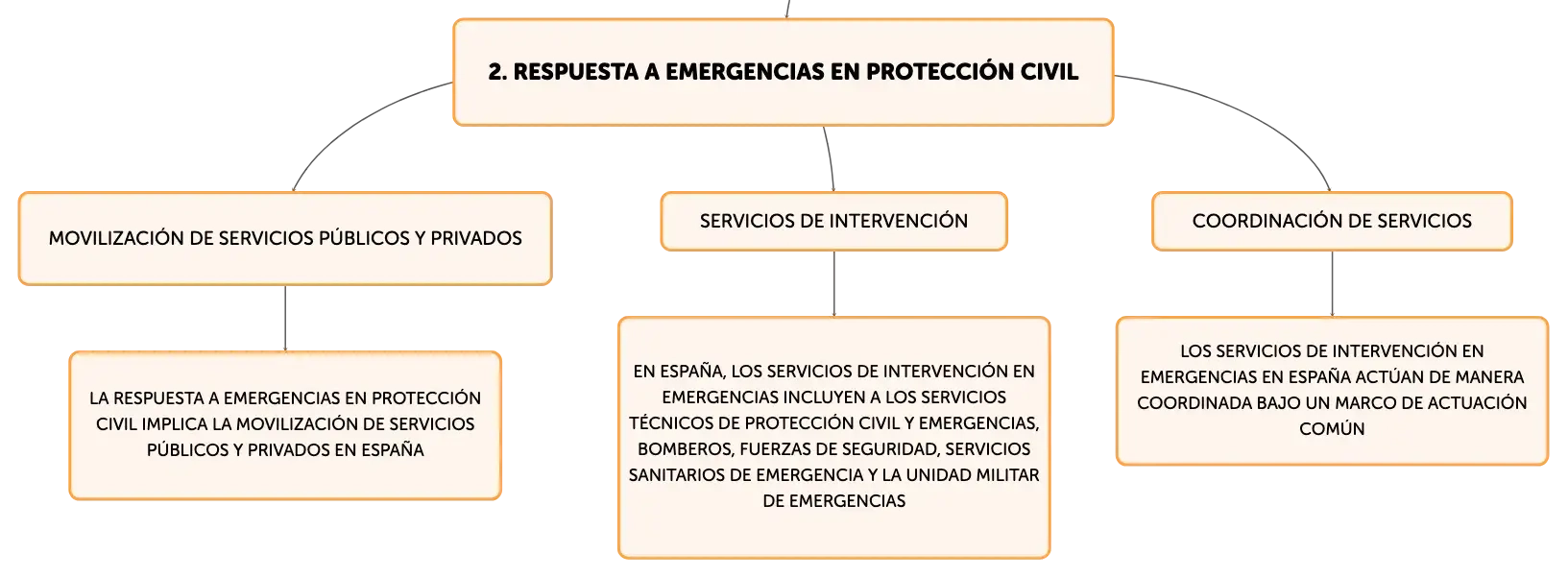 2. RESPUESTA A EMERGENCIAS EN PROTECCIÓN CIVIL

MOVILIZACIÓN DE SERVICIOS PÚBLICOS Y PRIVADOS

LA RESPUESTA A EMERGENCIAS EN PROTECCIÓN CIVIL IMPLICA LA MOVILIZACIÓN DE SERVICIOS PÚBLICOS Y PRIVADOS EN ESPAÑA

SERVICIOS DE INTERVENCIÓN

EN ESPAÑA, LOS SERVICIOS DE INTERVENCIÓN EN EMERGENCIAS INCLUYEN A LOS SERVICIOS TÉCNICOS DE PROTECCIÓN CIVIL Y EMERGENCIAS, BOMBEROS, FUERZAS DE SEGURIDAD, SERVICIOS SANITARIOS DE EMERGENCIA Y LA UNIDAD MILITAR DE EMERGENCIAS

COORDINACIÓN DE SERVICIOS

LOS SERVICIOS DE INTERVENCIÓN EN EMERGENCIAS EN ESPAÑA ACTÚAN DE MANERA COORDINADA BAJO UN MARCO DE ACTUACIÓN COMÚN